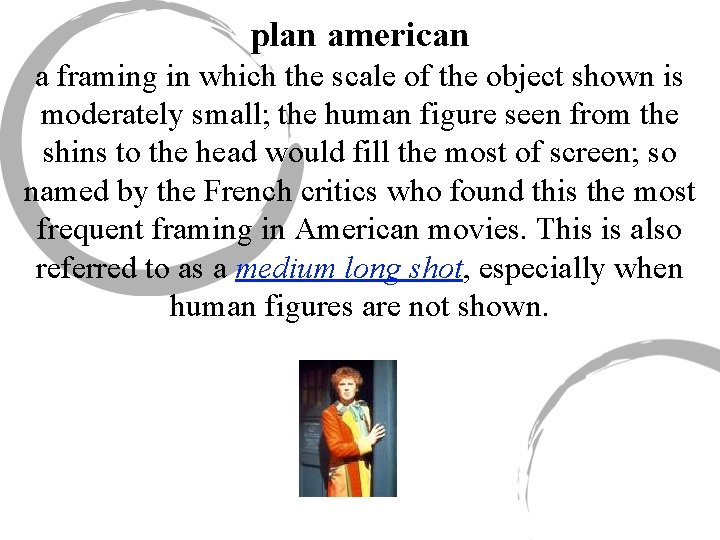 plan american

a framing in which the scale of the object shown is moderately small; the human figure seen from the shins to the head would fill the most of screen; so named by the French critics who found this the most frequent framing in American movies. This is also referred to as a medium long shot, especially when human figures are not shown.